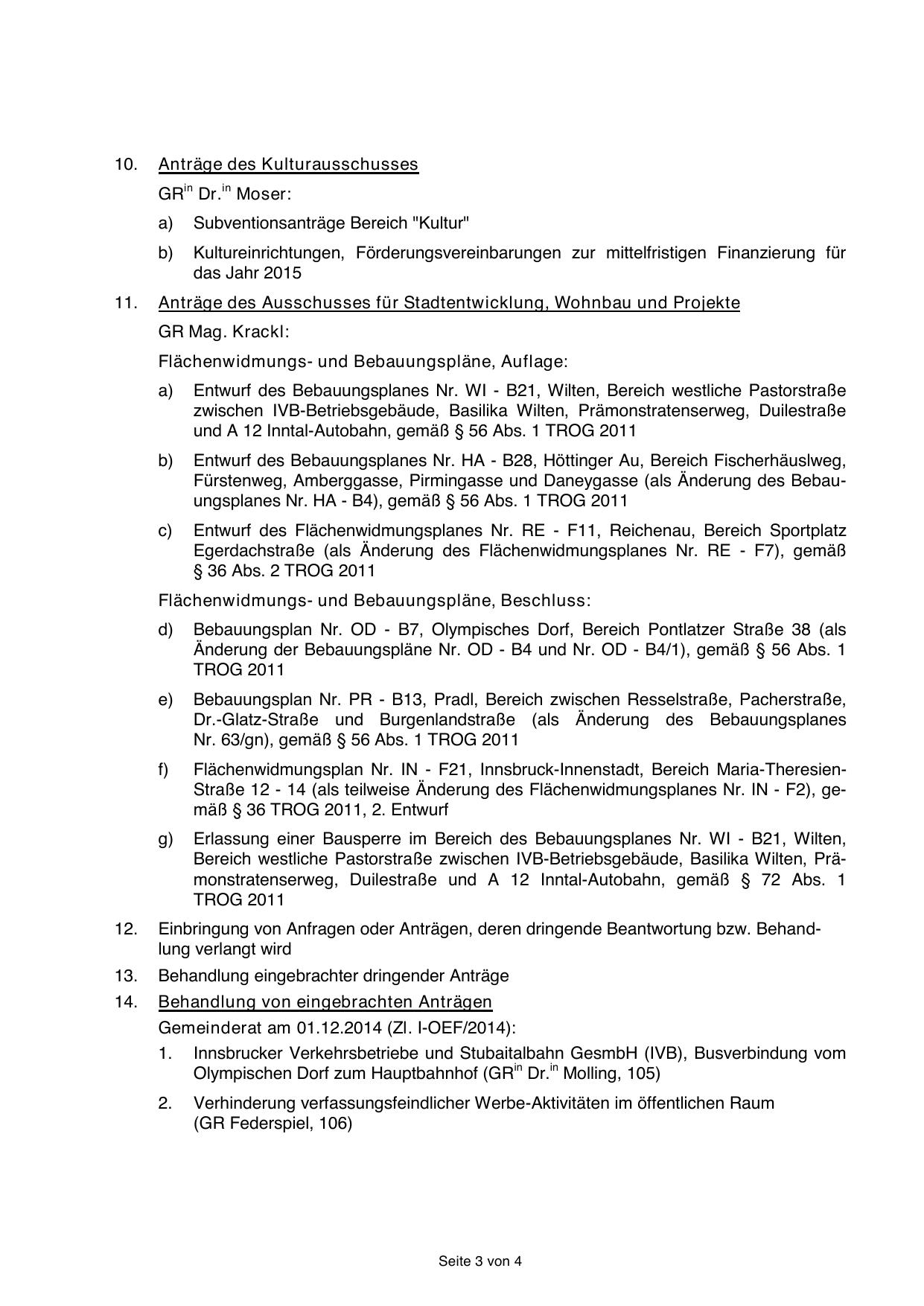 10. Anträge des Kulturausschusses

GR$^{in}$ Dr.$^{in}$ Moser:

a) Subventionsanträge Bereich "Kultur"

b) Kultureinrichtungen, Förderungsvereinbarungen zur mittelfristigen Finanzierung für das Jahr 2015

11. Anträge des Ausschusses für Stadtentwicklung, Wohnbau und Projekte

GR Mag. Krackl:

Flächenwidmungs- und Bebauungspläne, Auflage:

a) Entwurf des Bebauungsplanes Nr. WI - B21, Wilten, Bereich westliche Pastorstraße zwischen IVB-Betriebsgebäude, Basilika Wilten, Prämonstratenserweg, Duilestraße und A 12 Inntal-Autobahn, gemäß § 56 Abs. 1 TROG 2011

b) Entwurf des Bebauungsplanes Nr. HA - B28, Höttinger Au, Bereich Fischerhäuslweg, Fürstenweg, Amberggasse, Pirmingasse und Daneygasse (als Änderung des Bebauungsplanes Nr. HA - B4), gemäß § 56 Abs. 1 TROG 2011

c) Entwurf des Flächenwidmungsplanes Nr. RE - F11, Reichenau, Bereich Sportplatz Egerdachstraße (als Änderung des Flächenwidmungsplanes Nr. RE - F7), gemäß § 36 Abs. 2 TROG 2011

Flächenwidmungs- und Bebauungspläne, Beschluss:

d) Bebauungsplan Nr. OD - B7, Olympisches Dorf, Bereich Pontlatzer Straße 38 (als Änderung der Bebauungspläne Nr. OD - B4 und Nr. OD - B4/1), gemäß § 56 Abs. 1 TROG 2011

e) Bebauungsplan Nr. PR - B13, Pradl, Bereich zwischen Resselstraße, Pacherstraße, Dr.-Glatz-Straße und Burgenlandstraße (als Änderung des Bebauungsplanes Nr. 63/gn), gemäß § 56 Abs. 1 TROG 2011

f) Flächenwidmungsplan Nr. IN - F21, Innsbruck-Innenstadt, Bereich Maria-Theresien-Straße 12 - 14 (als teilweise Änderung des Flächenwidmungsplanes Nr. IN - F2), gemäß § 36 TROG 2011, 2. Entwurf

g) Erlassung einer Bausperre im Bereich des Bebauungsplanes Nr. WI - B21, Wilten, Bereich westliche Pastorstraße zwischen IVB-Betriebsgebäude, Basilika Wilten, Prämonstratenserweg, Duilestraße und A 12 Inntal-Autobahn, gemäß § 72 Abs. 1 TROG 2011

12. Einbringung von Anfragen oder Anträgen, deren dringende Beantwortung bzw. Behandlung verlangt wird

13. Behandlung eingebrachter dringender Anträge

14. Behandlung von eingebrachten Anträgen

Gemeinderat am 01.12.2014 (Zl. I-OEF/2014):

1. Innsbrucker Verkehrsbetriebe und Stubaitalbahn GesmbH (IVB), Busverbindung vom Olympischen Dorf zum Hauptbahnhof (GR$^{in}$ Dr.$^{in}$ Molling, 105)

2. Verhinderung verfassungsfeindlicher Werbe-Aktivitäten im öffentlichen Raum (GR Federspiel, 106)

Seite 3 von 4